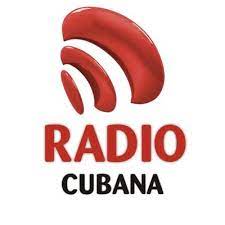 RADIO
CUBANA